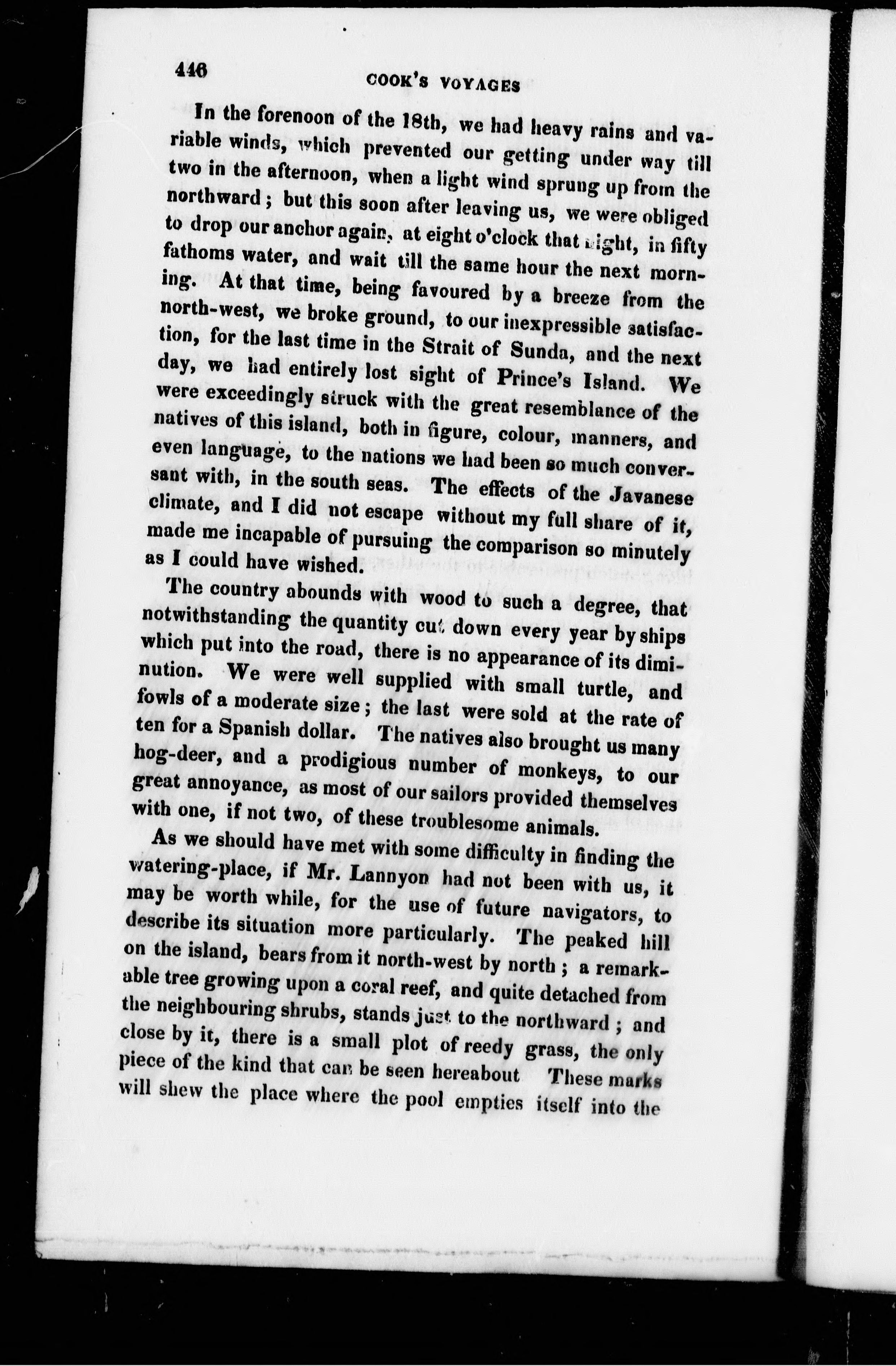 446 COOK'S VOYAGES

In the forenoon of the 18th, we had heavy rains and variable winds, which prevented our getting under way till two in the afternoon, when a light wind sprung up from the northward; but this soon after leaving us, we were obliged to drop our anchor again, at eight o'clock that night, in fifty fathoms water, and wait till the same hour the next morning. At that time, being favoured by a breeze from the north-west, we broke ground, to our inexpressible satisfaction, for the last time in the Strait of Sunda, and the next day, we had entirely lost sight of Prince's Island. We were exceedingly struck with the great resemblance of the natives of this island, both in figure, colour, manners, and even language, to the nations we had been so much conversant with, in the south seas. The effects of the Javanese climate, and I did not escape without my full share of it, made me incapable of pursuing the comparison so minutely as I could have wished.

The country abounds with wood to such a degree, that notwithstanding the quantity cut down every year by ships which put into the road, there is no appearance of its diminution. We were well supplied with small turtle, and fowls of a moderate size; the last were sold at the rate of ten for a Spanish dollar. The natives also brought us many hog-deer, and a prodigious number of monkeys, to our great annoyance, as most of our sailors provided themselves with one, if not two, of these troublesome animals.

As we should have met with some difficulty in finding the watering-place, if Mr. Lannyon had not been with us, it may be worth while, for the use of future navigators, to describe its situation more particularly. The peaked hill on the island, bears from it north-west by north; a remarkable tree growing upon a coral reef, and quite detached from the neighbouring shrubs, stands just to the northward; and close by it, there is a small plot of reedy grass, the only piece of the kind that can be seen hereabout These marks will shew the place where the pool empties itself into the